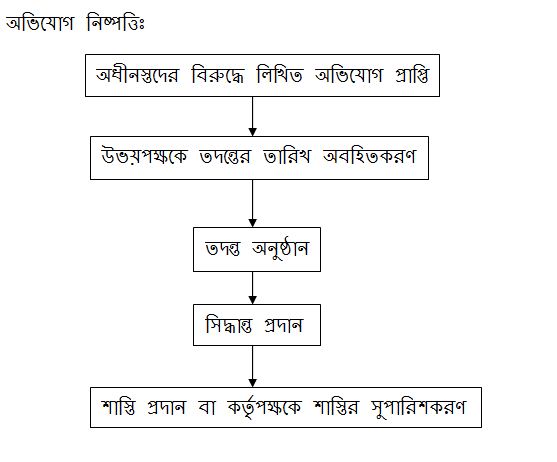 অভিযোগ নিষ্পত্তিঃ

অধীনস্তদের বিরুদ্ধে লিখিত অভিযোগ প্রাপ্তি

উভয়পক্ষকে তদন্তের তারিখ অবহিতকরণ

তদন্ত অনুষ্ঠান

সিদ্ধান্ত প্রদান

শাস্তি প্রদান বা কর্তৃপক্ষকে শাস্তির সুপারিশকরণ